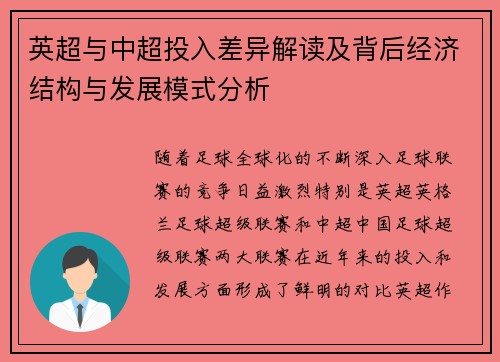 英超与中超投入差异解读及背后经济结构与发展模式分析

随着足球全球化的不断深入足球联赛的竞争日益激烈特别是英超英格兰足球超级联赛和中超中国足球超级联赛两大联赛在近年来的投入和发展方面形成了鲜明的对比英超作